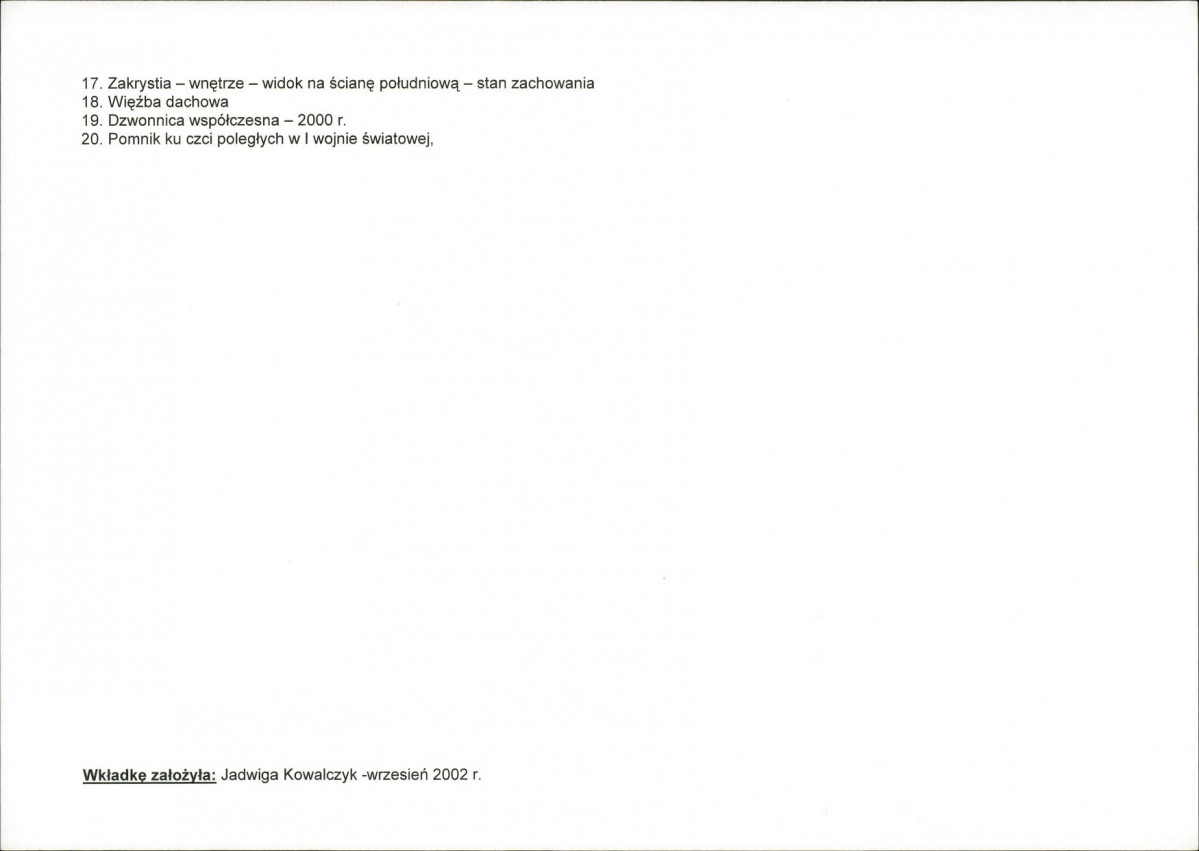 17. Zakrystia – wnętrze – widok na ścianę południową – stan zachowania
18. Więźba dachowa
19. Dzwonnica współczesna – 2000 r.
20. Pomnik ku czci poległych w I wojnie światowej,

Wkładkę założyła: Jadwiga Kowalczyk -wrzesień 2002 r.